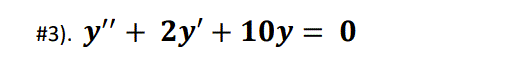 #3). $y'' + 2y' + 10y = 0$